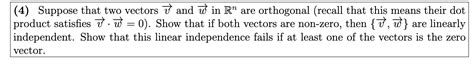 **(4)** Suppose that two vectors $\vec{v}$ and $\vec{w}$ in $\mathbb{R}^n$ are orthogonal (recall that this means their dot product satisfies $\vec{v} \cdot \vec{w} = 0$). Show that if both vectors are non-zero, then $\{\vec{v}, \vec{w}\}$ are linearly independent. Show that this linear independence fails if at least one of the vectors is the zero vector.